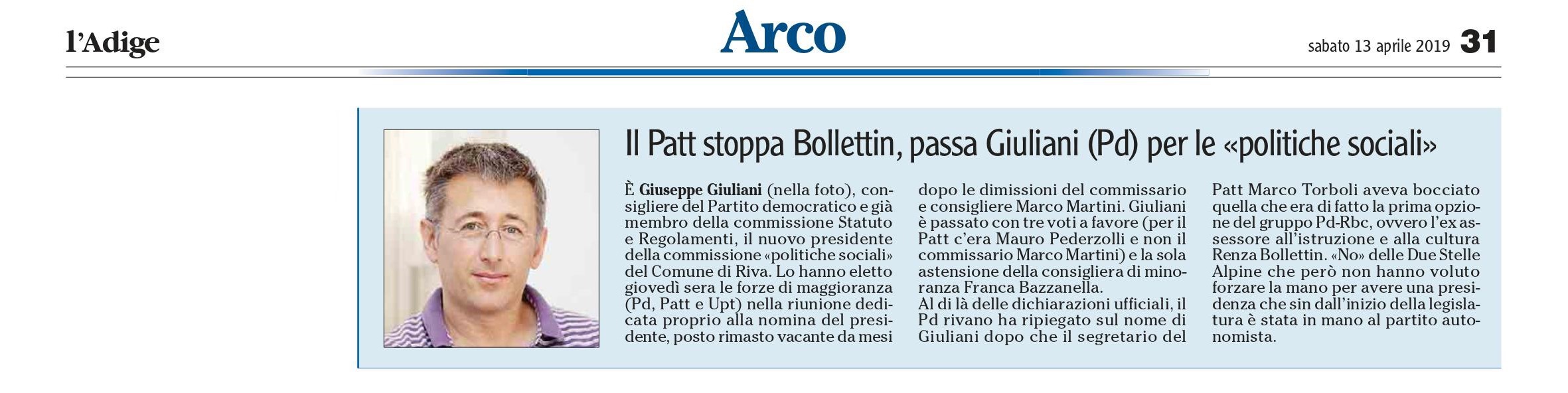 l'Adige

Arco

sabato 13 aprile 2019 31

Il Patt stoppa Bollettin, passa Giuliani (Pd) per le «politiche sociali»

È Giuseppe Giuliani (nella foto), consigliere del Partito democratico e già membro della commissione Statuto e Regolamenti, il nuovo presidente della commissione «politiche sociali» del Comune di Riva. Lo hanno eletto giovedì sera le forze di maggioranza (Pd, Patt e Upt) nella riunione dedicata proprio alla nomina del presidente, posto rimasto vacante da mesi dopo le dimissioni del commissario e consigliere Marco Martini. Giuliani è passato con tre voti a favore (per il Patt c'era Mauro Pederzolli e non il commissario Marco Martini) e la sola astensione della consigliera di minoranza Franca Bazzanella.

Al di là delle dichiarazioni ufficiali, il Pd rivano ha ripiegato sul nome di Giuliani dopo che il segretario del Patt Marco Torboli aveva bocciato quella che era di fatto la prima opzione del gruppo Pd-Rbc, ovvero l'ex assessore all'istruzione e alla cultura Renza Bollettin. «No» delle Due Stelle Alpine che però non hanno voluto forzare la mano per avere una presidenza che sin dall'inizio della legislatura è stata in mano al partito autonomista.